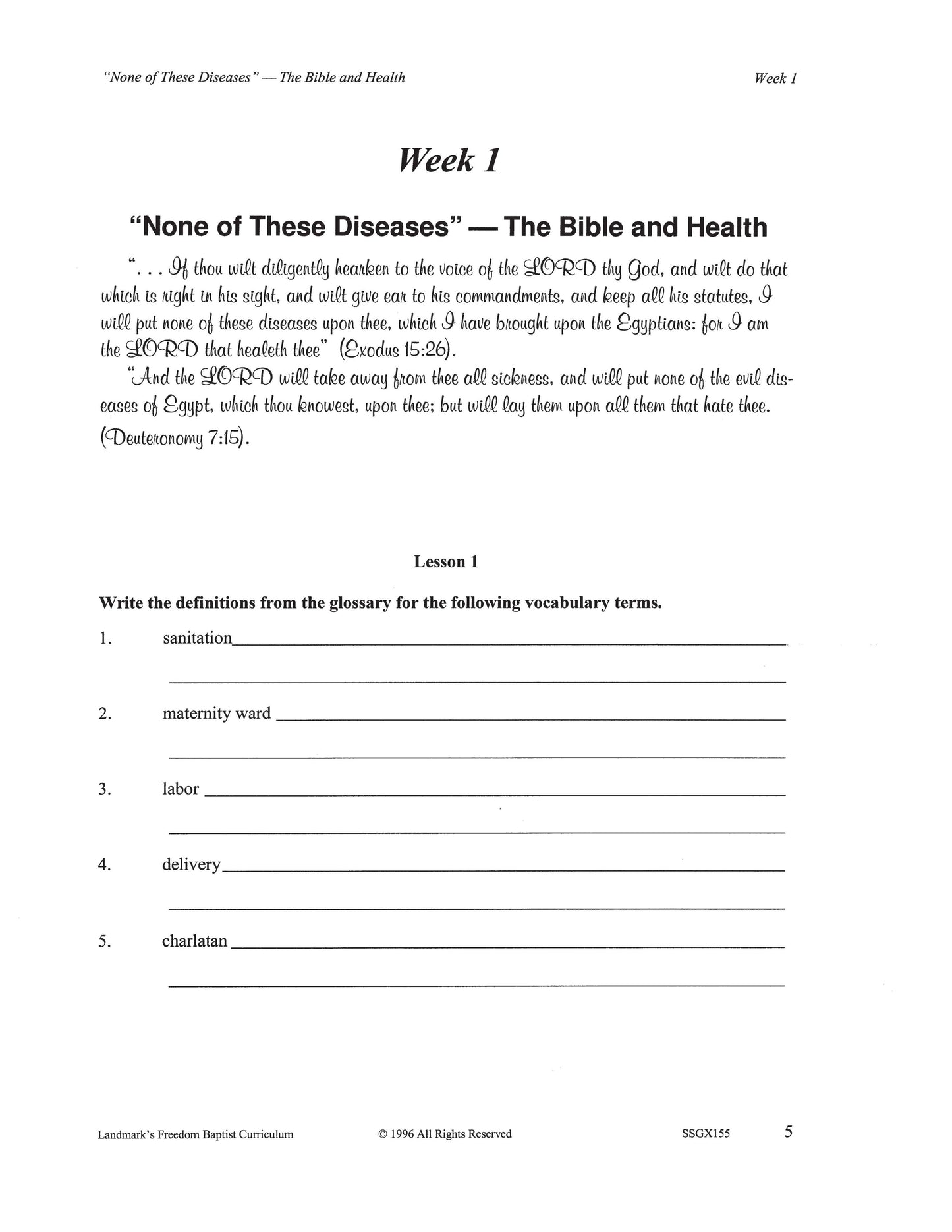 "None of These Diseases" — The Bible and Health Week 1

Week 1

"None of These Diseases" — The Bible and Health

". . . If thou wilt diligently hearken to the voice of the LORD thy God, and wilt do that which is right in his sight, and wilt give ear to his commandments, and keep all his statutes, I will put none of these diseases upon thee, which I have brought upon the Egyptians: for I am the LORD that healeth thee" (Exodus 15:26).

"And the LORD will take away from thee all sickness, and will put none of the evil diseases of Egypt, which thou knowest, upon thee; but will lay them upon all them that hate thee. (Deuteronomy 7:15).

Lesson 1

Write the definitions from the glossary for the following vocabulary terms.

1. sanitation

2. maternity ward

3. labor

4. delivery

5. charlatan

Landmark's Freedom Baptist Curriculum © 1996 All Rights Reserved SSGX155 5